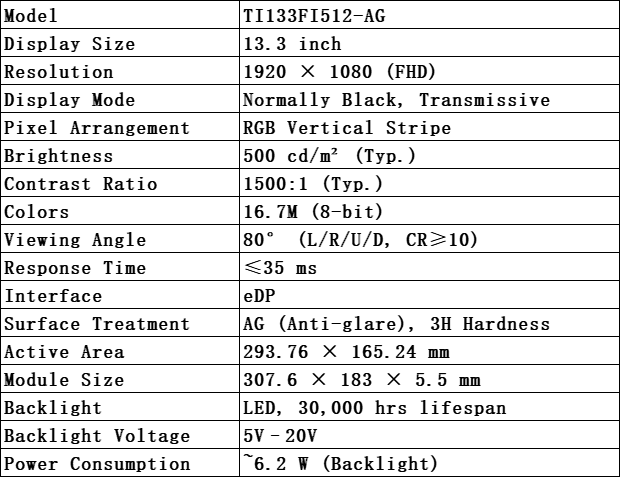 | Model | TI133FI512-AG |
|---|---|
| Display Size | 13.3 inch |
| Resolution | 1920 × 1080 (FHD) |
| Display Mode | Normally Black, Transmissive |
| Pixel Arrangement | RGB Vertical Stripe |
| Brightness | 500 cd/m² (Typ.) |
| Contrast Ratio | 1500:1 (Typ.) |
| Colors | 16.7M (8-bit) |
| Viewing Angle | 80° (L/R/U/D, CR≥10) |
| Response Time | ≤35 ms |
| Interface | eDP |
| Surface Treatment | AG (Anti-glare), 3H Hardness |
| Active Area | 293.76 × 165.24 mm |
| Module Size | 307.6 × 183 × 5.5 mm |
| Backlight | LED, 30,000 hrs lifespan |
| Backlight Voltage | 5V - 20V |
| Power Consumption | ~6.2 W (Backlight) |